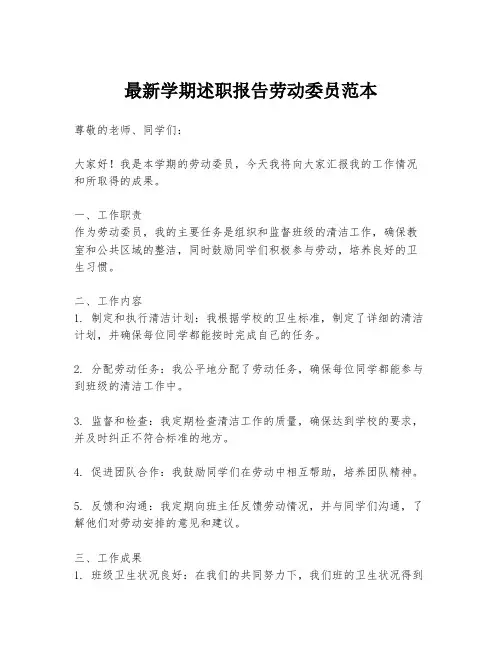 最新学期述职报告劳动委员范本

尊敬的老师、同学们：

大家好！我是本学期的劳动委员，今天我将向大家汇报我的工作情况和所取得的成果。

一、工作职责
作为劳动委员，我的主要任务是组织和监督班级的清洁工作，确保教室和公共区域的整洁，同时鼓励同学们积极参与劳动，培养良好的卫生习惯。

二、工作内容
1. 制定和执行清洁计划：我根据学校的卫生标准，制定了详细的清洁计划，并确保每位同学都能按时完成自己的任务。

2. 分配劳动任务：我公平地分配了劳动任务，确保每位同学都能参与到班级的清洁工作中。

3. 监督和检查：我定期检查清洁工作的质量，确保达到学校的要求，并及时纠正不符合标准的地方。

4. 促进团队合作：我鼓励同学们在劳动中相互帮助，培养团队精神。

5. 反馈和沟通：我定期向班主任反馈劳动情况，并与同学们沟通，了解他们对劳动安排的意见和建议。

三、工作成果
1. 班级卫生状况良好：在我们的共同努力下，我们班的卫生状况得到